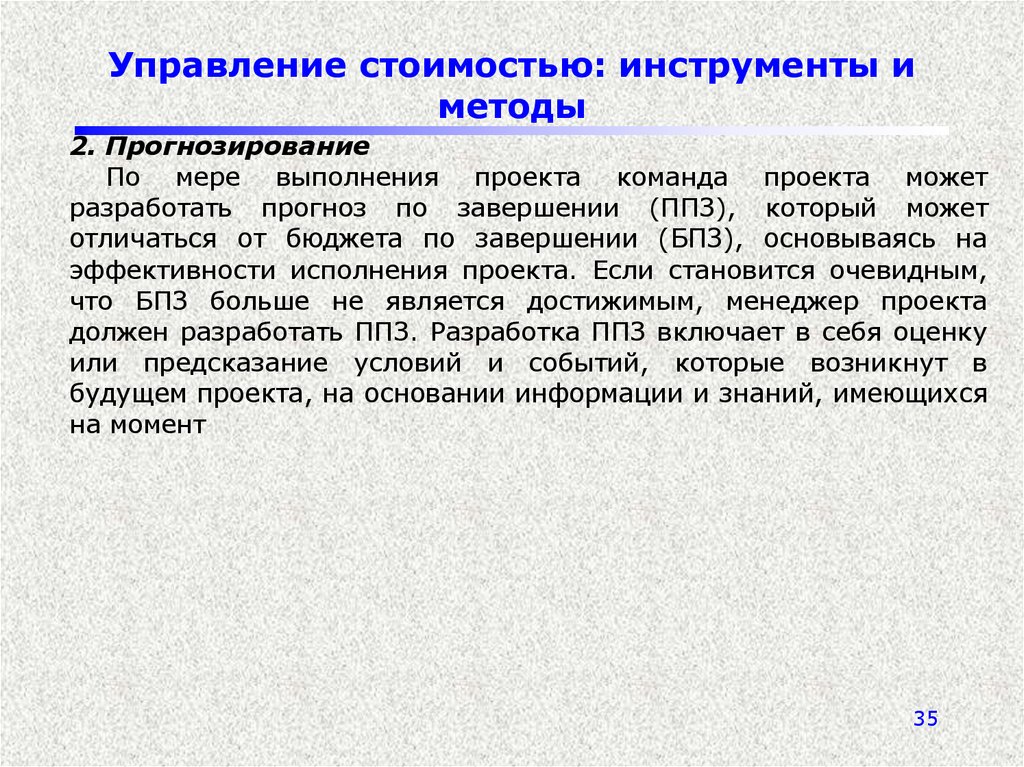 Управление стоимостью: инструменты и методы

2. Прогнозирование

По мере выполнения проекта команда проекта может разработать прогноз по завершении (ППЗ), который может отличаться от бюджета по завершении (БПЗ), основываясь на эффективности исполнения проекта. Если становится очевидным, что БПЗ больше не является достижимым, менеджер проекта должен разработать ППЗ. Разработка ППЗ включает в себя оценку или предсказание условий и событий, которые возникнут в будущем проекта, на основании информации и знаний, имеющихся на момент

35